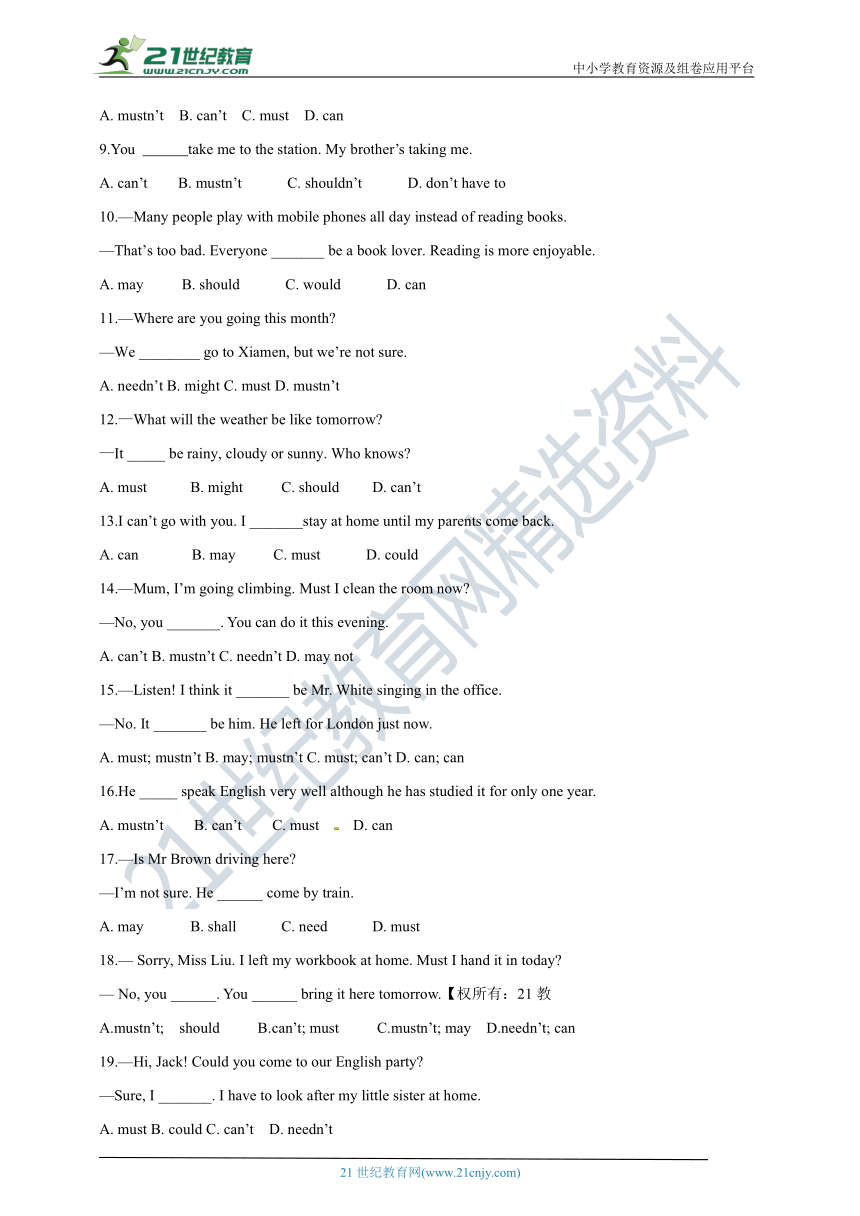 21世纪教育
www.21cnjy.com

中小学教育资源及组卷应用平台

A. mustn't B. can't C. must D. can

9.You ______take me to the station. My brother's taking me.

A. can't B. mustn't C. shouldn't D. don't have to

10.—Many people play with mobile phones all day instead of reading books.

—That's too bad. Everyone _______ be a book lover. Reading is more enjoyable.

A. may B. should C. would D. can

11.—Where are you going this month?

—We ________ go to Xiamen, but we're not sure.

A. needn't B. might C. must D. mustn't

12.—What will the weather be like tomorrow?

—It _____ be rainy, cloudy or sunny. Who knows?

A. must B. might C. should D. can't

13.I can't go with you. I _______stay at home until my parents come back.

A. can B. may C. must D. could

14.—Mum, I'm going climbing. Must I clean the room now?

—No, you _______. You can do it this evening.

A. can't B. mustn't C. needn't D. may not

15.—Listen! I think it _______ be Mr. White singing in the office.

—No. It _______ be him. He left for London just now.

A. must; mustn't B. may; mustn't C. must; can't D. can; can

16.He _____ speak English very well although he has studied it for only one year.

A. mustn't B. can't C. must D. can

17.—Is Mr Brown driving here?

—I'm not sure. He ______ come by train.

A. may B. shall C. need D. must

18.— Sorry, Miss Liu. I left my workbook at home. Must I hand it in today?

— No, you ______. You ______ bring it here tomorrow.【权所有：21 教

A.mustn't; should B.can't; must C.mustn't; may D.needn't; can

19.—Hi, Jack! Could you come to our English party?

—Sure, I _______. I have to look after my little sister at home.

A. must B. could C. can't D. needn't

21 世纪教育网(www.21cnjy.com)

21世纪教育网精选资料